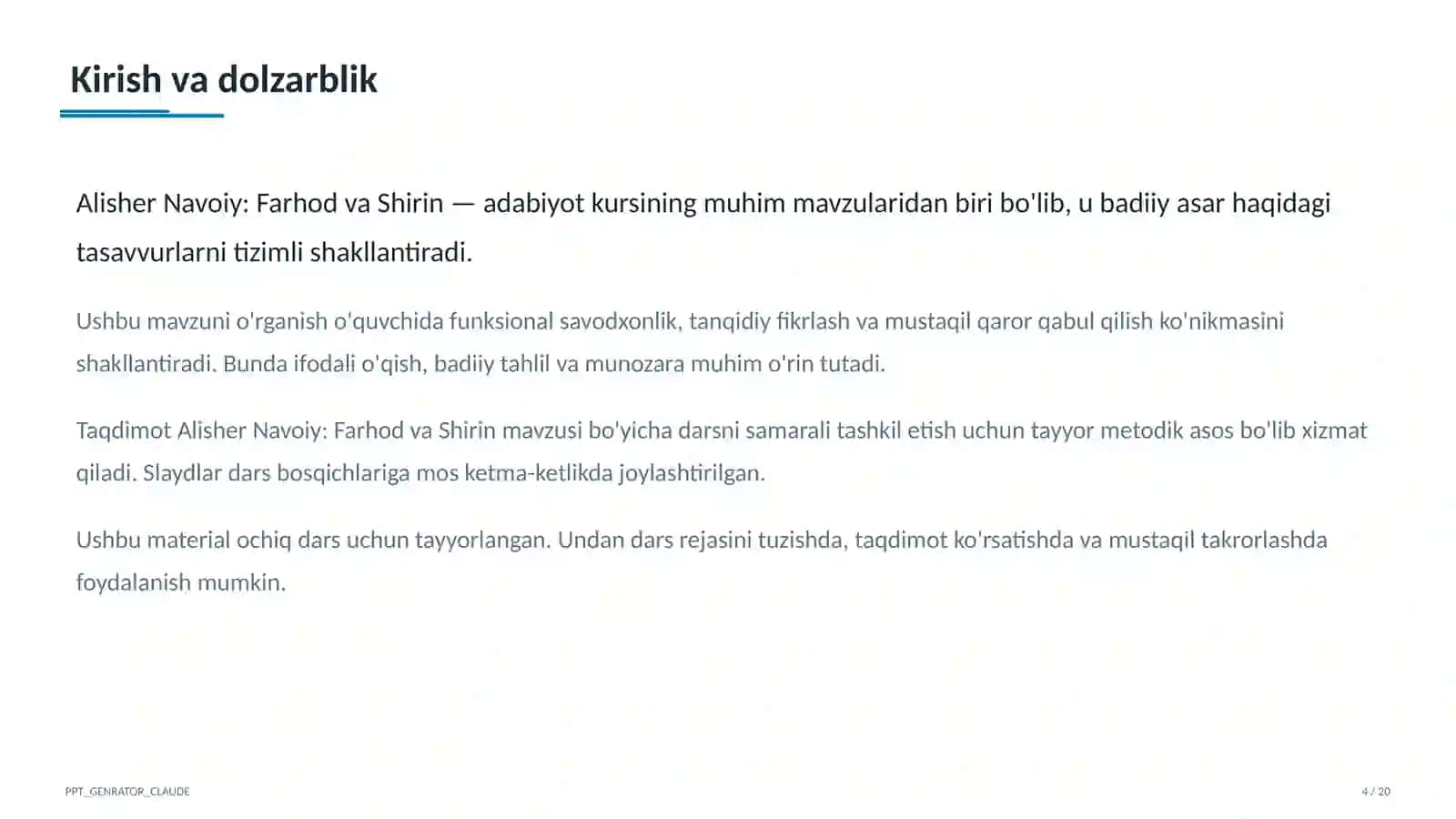 Kirish va dolzarblik

Alisher Navoiy: Farhod va Shirin — adabiyot kursining muhim mavzularidan biri bo'lib, u badiiy asar haqidagi tasavvurlarni tizimli shakllantiradi.

Ushbu mavzuni o'rganish o'quvchida funksional savodxonlik, tanqidiy fikrlash va mustaqil qaror qabul qilish ko'nikmasini shakllantiradi. Bunda ifodali o'qish, badiiy tahlil va munozara muhim o'rin tutadi.

Taqdimot Alisher Navoiy: Farhod va Shirin mavzusi bo'yicha darsni samarali tashkil etish uchun tayyor metodik asos bo'lib xizmat qiladi. Slaydlar dars bosqichlariga mos ketma-ketlikda joylashtirilgan.

Ushbu material ochiq dars uchun tayyorlangan. Undan dars rejasini tuzishda, taqdimot ko'rsatishda va mustaqil takrorlashda foydalanish mumkin.

PPT_GENRATOR_CLAUDE

4 / 20